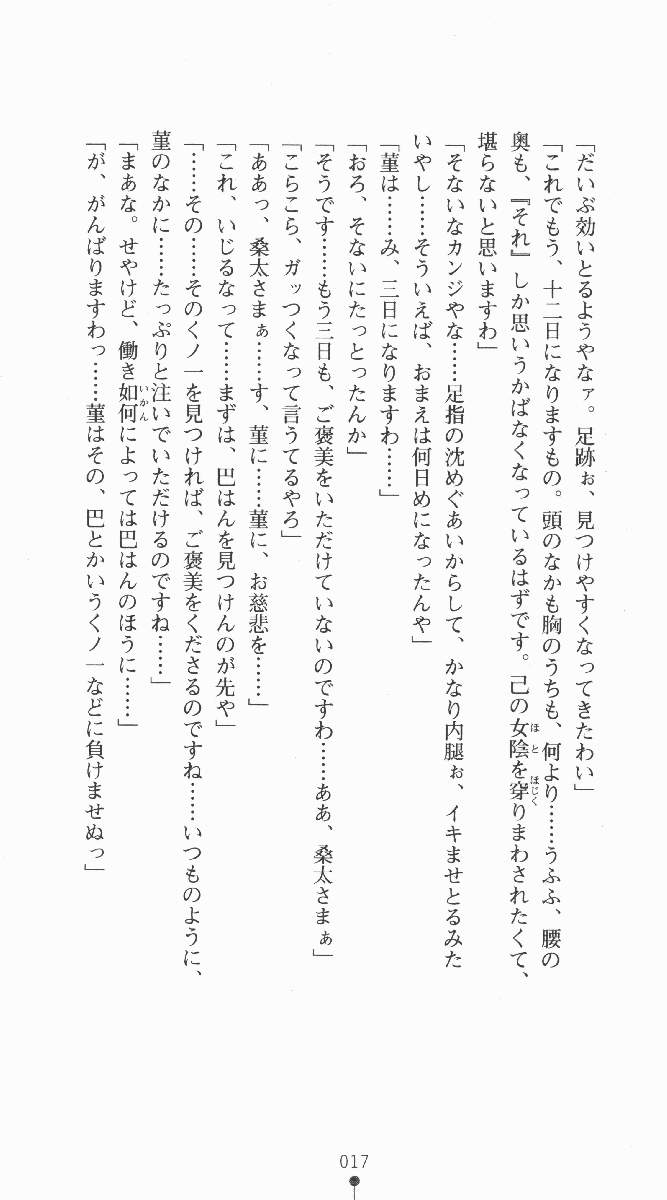 「だいぶ効いとるようやなァ。足跡ぉ、見つけやすくなってきたわい」

「これでもう、十二日になりますもの。頭のなかも胸のうちも、何より……うふふ、腰の奥も、『それ』しか思いうかばなくなっているはずです。己の女陰を穿りまわされたくて、堪らないと思いますわ」

「そないなカンジやな……足指の沈めぐあいからして、かなり内腿ぉ、イキませとるみたいやし……そういえば、おまえは何日めになったんや」

「菫は……み、三日になりますわ……」

「おろ、そないにたっとったんか」

「そうです……もう三日も、ご褒美をいただけていないのですわ……ああ、桑太さまぁ」

「こらこら、ガッつくなって言うてるやろ」

「ああっ、桑太さまぁ……す、菫に……菫に、お慈悲を……」

「これ、いじるなって……まずは、巴はんを見つけんのが先や」

「……その……そのくノ一を見つければ、ご褒美をくださるのですね……いつものように、菫のなかに……たっぷりと注いでいただけるのですね……」

「まあな。せやけど、働き如何によっては巴はんのほうに……」

「が、がんばりますわっ……菫はその、巴とかいうくノ一などに負けませぬっ」

017